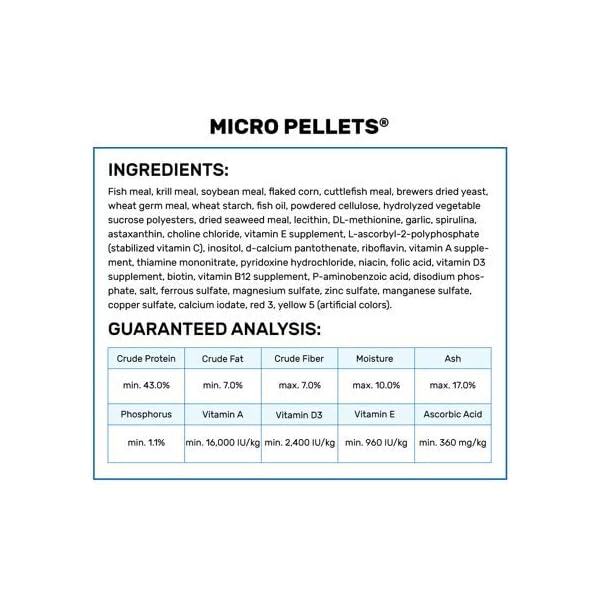 MICRO PELLETS®

INGREDIENTS:

Fish meal, krill meal, soybean meal, flaked corn, cuttlefish meal, brewers dried yeast, wheat germ meal, wheat starch, fish oil, powdered cellulose, hydrolyzed vegetable sucrose polyesters, dried seaweed meal, lecithin, DL-methionine, garlic, spirulina, astaxanthin, choline chloride, vitamin E supplement, L-ascorbyl-2-polyphosphate (stabilized vitamin C), inositol, d-calcium pantothenate, riboflavin, vitamin A supplement, thiamine mononitrate, pyridoxine hydrochloride, niacin, folic acid, vitamin D3 supplement, biotin, vitamin B12 supplement, P-aminobenzoic acid, disodium phosphate, salt, ferrous sulfate, magnesium sulfate, zinc sulfate, manganese sulfate, copper sulfate, calcium iodate, red 3, yellow 5 (artificial colors).

GUARANTEED ANALYSIS:

| Crude Protein | Crude Fat | Crude Fiber | Moisture | Ash |
|---|---|---|---|---|
| min. 43.0% | min. 7.0% | max. 7.0% | max. 10.0% | max. 17.0% |
| Phosphorus | Vitamin A | Vitamin D3 | Vitamin E | Ascorbic Acid |
| min. 1.1% | min. 16,000 IU/kg | min. 2,400 IU/kg | min. 960 IU/kg | min. 360 mg/kg |